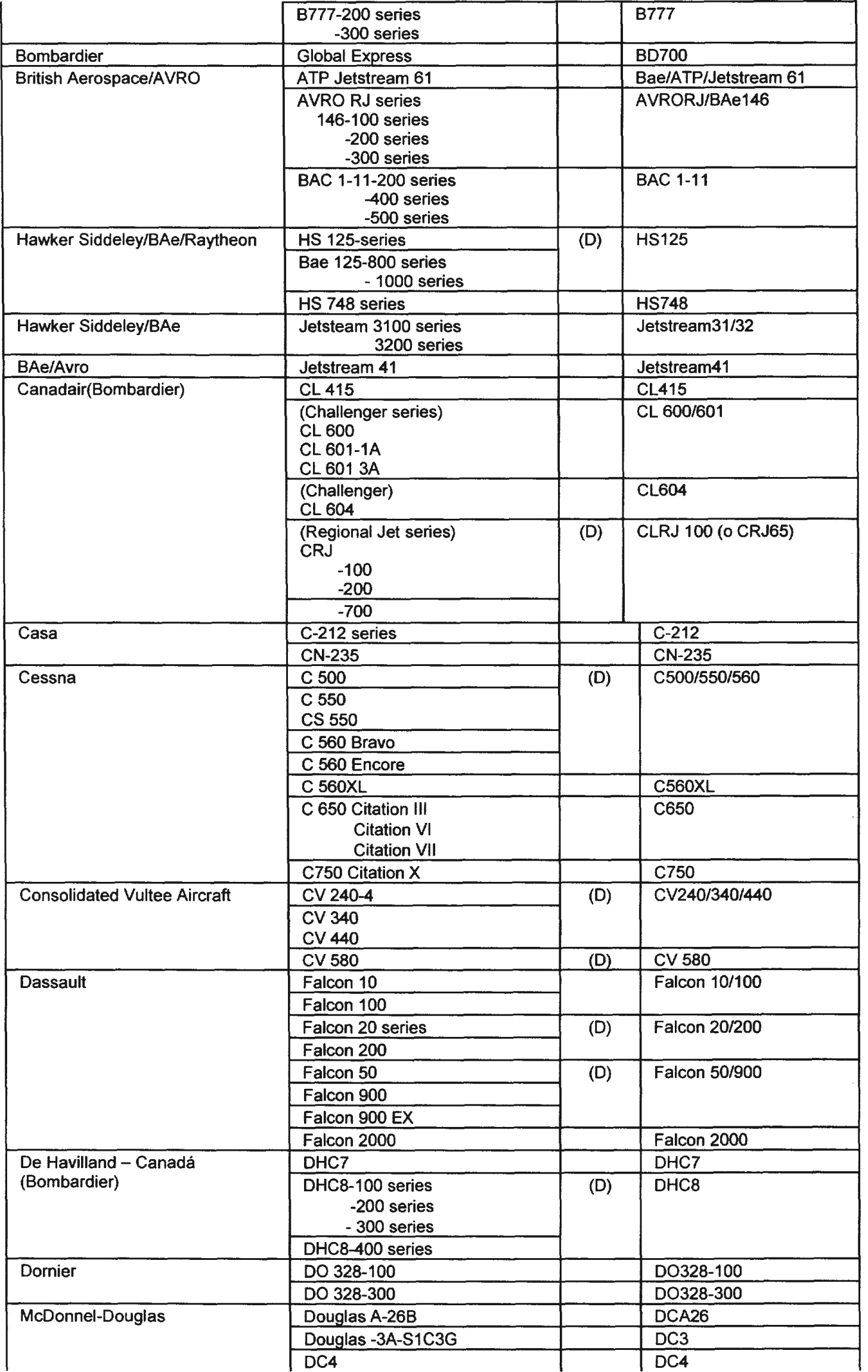 |  |  |  |  |
|---|---|---|---|
|  | B777-200 series -300 series |  | B777 |
| Bombardier | Global Express |  | BD700 |
| British Aerospace/AVRO | ATP Jetstream 61 |  | Bae/ATP/Jetstream 61 |
|  | AVRO RJ series 146-100 series -200 series -300 series |  | AVRORJ/BAe146 |
|  | BAC 1-11-200 series -400 series -500 series |  | BAC 1-11 |
| Hawker Siddeley/BAe/Raytheon | HS 125-series | (D) | HS125 |
|  | Bae 125-800 series - 1000 series |  |  |
|  | HS 748 series |  | HS748 |
| Hawker Siddeley/BAe | Jetsteam 3100 series 3200 series |  | Jetstream31/32 |
| BAe/Avro | Jetstream 41 |  | Jetstream41 |
| Canadair(Bombardier) | CL 415 |  | CL415 |
|  | (Challenger series) CL 600 CL 601-1A CL 601 3A |  | CL 600/601 |
|  | (Challenger) CL 604 |  | CL604 |
|  | (Regional Jet series) CRJ -100 -200 | (D) | CLRJ 100 (o CRJ65) |
|  | -700 |  |  |
| Casa | C-212 series |  | C-212 |
|  | CN-235 |  | CN-235 |
| Cessna | C 500 | (D) | C500/550/560 |
|  | C 550 CS 550 |  |  |
|  | C 560 Bravo |  |  |
|  | C 560 Encore |  |  |
|  | C 560XL |  | C560XL |
|  | C 650 Citation III Citation VI Citation VII |  | C650 |
|  | C750 Citation X |  | C750 |
| Consolidated Vultee Aircraft | CV 240-4 | (D) | CV240/340/440 |
|  | CV 340 CV 440 |  |  |
|  | CV 580 | (D) | CV 580 |
| Dassault | Falcon 10 |  | Falcon 10/100 |
|  | Falcon 100 |  |  |
|  | Falcon 20 series | (D) | Falcon 20/200 |
|  | Falcon 200 |  |  |
|  | Falcon 50 | (D) | Falcon 50/900 |
|  | Falcon 900 |  |  |
|  | Falcon 900 EX |  |  |
|  | Falcon 2000 |  | Falcon 2000 |
| De Havilland – Canadá (Bombardier) | DHC7 |  | DHC7 |
|  | DHC8-100 series -200 series - 300 series | (D) | DHC8 |
|  | DHC8-400 series |  |  |
| Dornier | DO 328-100 |  | DO328-100 |
|  | DO 328-300 |  | DO328-300 |
| McDonnel-Douglas | Douglas A-26B |  | DCA26 |
|  | Douglas -3A-S1C3G |  | DC3 |
|  | DC4 |  | DC4 |